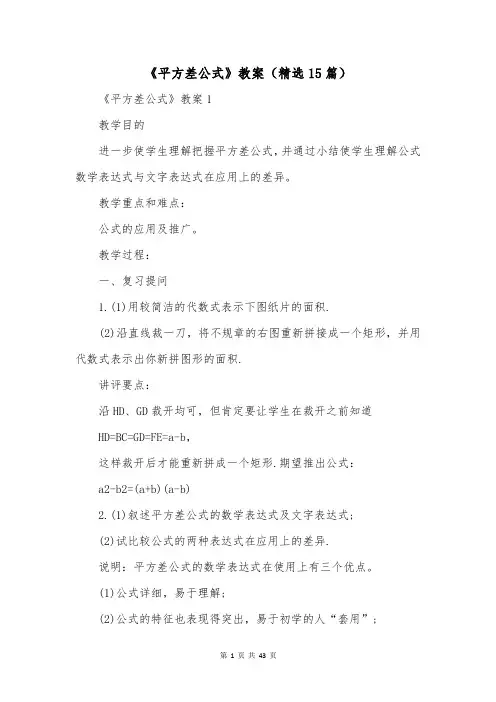 《平方差公式》教案（精选15篇）

《平方差公式》教案1

教学目的

进一步使学生理解把握平方差公式，并通过小结使学生理解公式数学表达式与文字表达式在应用上的差异。

教学重点和难点：

公式的应用及推广。

教学过程：

一、复习提问

1.(1)用较简洁的代数式表示下图纸片的面积.

(2)沿直线裁一刀，将不规章的右图重新拼接成一个矩形，并用代数式表示出你新拼图形的面积.

讲评要点：

沿HD、GD裁开均可，但肯定要让学生在裁开之前知道

HD=BC=GD=FE=a-b，

这样裁开后才能重新拼成一个矩形.期望推出公式：

a2-b2=(a+b)(a-b)

2.(1)叙述平方差公式的数学表达式及文字表达式；

(2)试比较公式的两种表达式在应用上的差异.

说明：平方差公式的数学表达式在使用上有三个优点。

(1)公式详细，易于理解；

(2)公式的特征也表现得突出，易于初学的人“套用”；

第 1 页 共 43 页